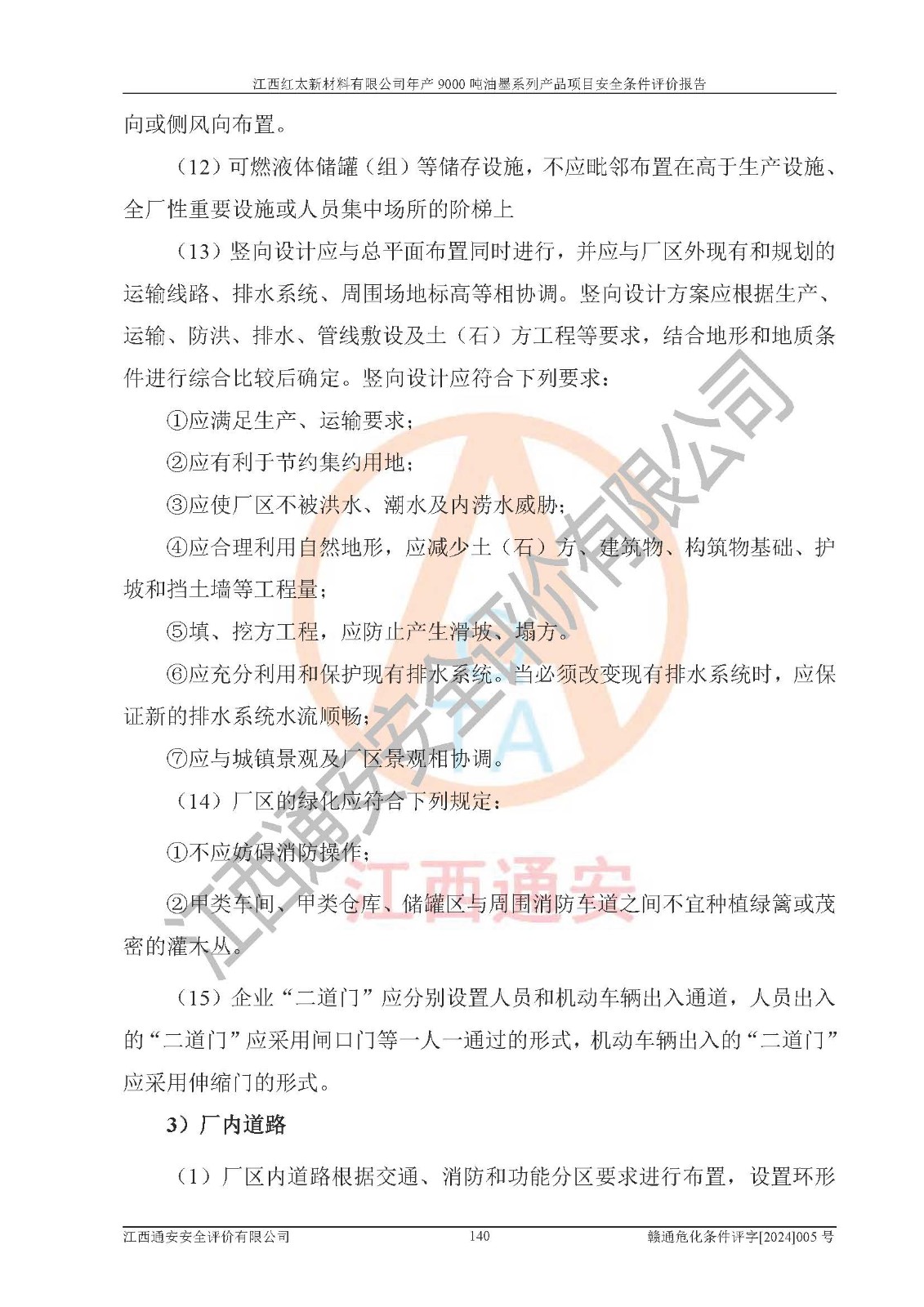 江西红太新材料有限公司年产 9000 吨油墨系列产品项目安全条件评价报告

向或侧风向布置。

（12）可燃液体储罐（组）等储存设施，不应毗邻布置在高于生产设施、全厂性重要设施或人员集中场所的阶梯上

（13）竖向设计应与总平面布置同时进行，并应与厂区外现有和规划的运输线路、排水系统、周围场地标高等相协调。竖向设计方案应根据生产、运输、防洪、排水、管线敷设及土（石）方工程等要求，结合地形和地质条件进行综合比较后确定。竖向设计应符合下列要求：

①应满足生产、运输要求；

②应有利于节约集约用地；

③应使厂区不被洪水、潮水及内涝水威胁；

④应合理利用自然地形，应减少土（石）方、建筑物、构筑物基础、护坡和挡土墙等工程量；

⑤填、挖方工程，应防止产生滑坡、塌方。

⑥应充分利用和保护现有排水系统。当必须改变现有排水系统时，应保证新的排水系统水流顺畅；

⑦应与城镇景观及厂区景观相协调。

（14）厂区的绿化应符合下列规定：

①不应妨碍消防操作；

②甲类车间、甲类仓库、储罐区与周围消防车道之间不宜种植绿篱或茂密的灌木丛。

（15）企业“二道门”应分别设置人员和机动车辆出入通道，人员出入的“二道门”应采用闸口门等一人一通过的形式，机动车辆出入的“二道门”应采用伸缩门的形式。

3）厂内道路

（1）厂区内道路根据交通、消防和功能分区要求进行布置，设置环形

江西通安安全评价有限公司　140　赣通危化条件评字[2024]005 号

江西通安安全评价有限公司
江西通安